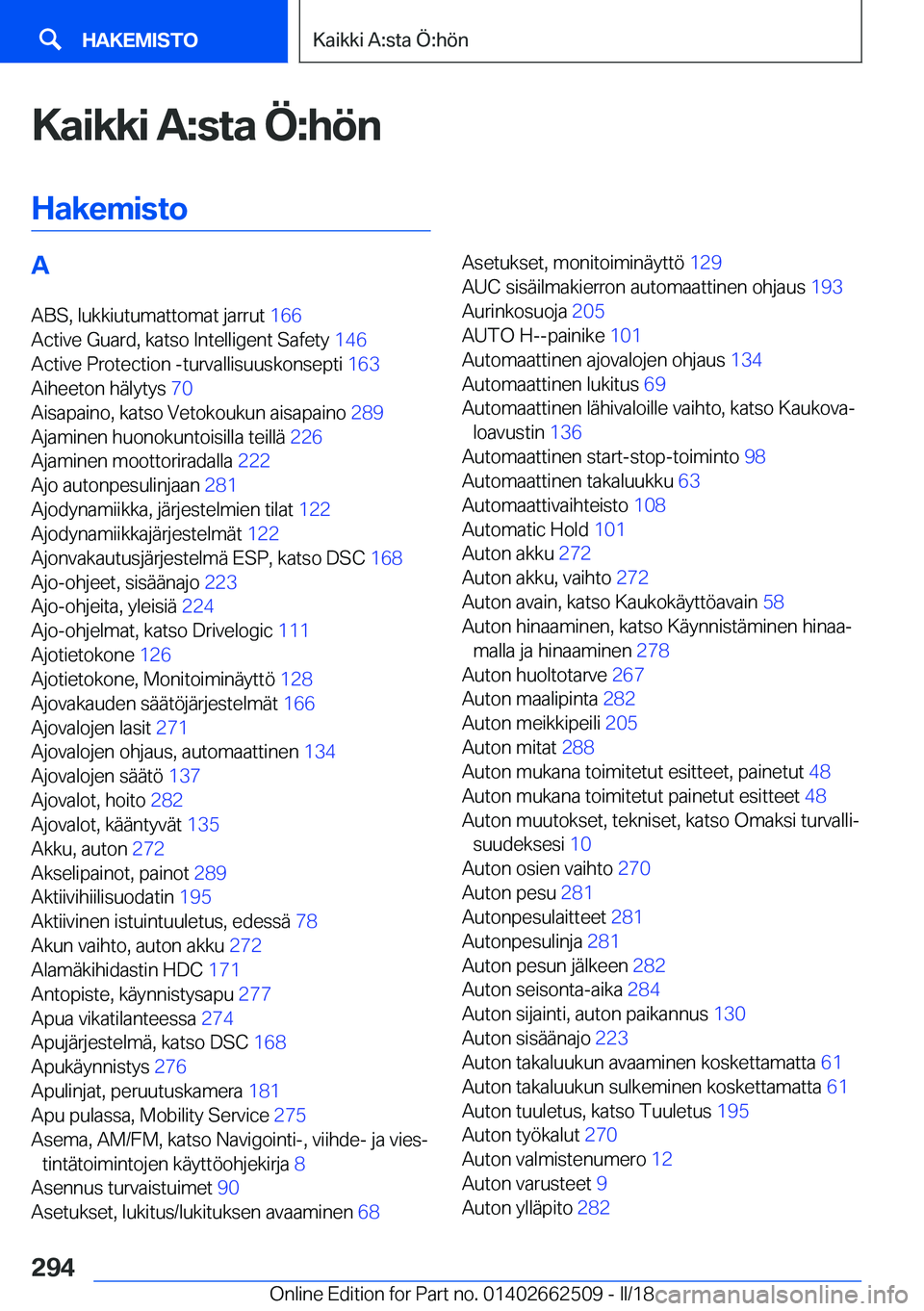 HAKEMISTO

Kaikki A:sta Ö:hön

Kaikki A:sta Ö:hön

Hakemisto

A

ABS, lukkiutumattomat jarrut 166
Active Guard, katso Intelligent Safety 146
Active Protection -turvallisuuskonsepti 163
Aiheeton hälytys 70
Aisapaino, katso Vetokoukun aisapaino 289
Ajaminen huonokuntoisilla teillä 226
Ajaminen moottoriradalla 222
Ajo autonpesulinjaan 281
Ajodynamiikka, järjestelmien tilat 122
Ajodynamiikkajärjestelmät 122
Ajonvakautusjärjestelmä ESP, katso DSC 168
Ajo-ohjeet, sisäänajo 223
Ajo-ohjeita, yleisiä 224
Ajo-ohjelmat, katso Drivelogic 111
Ajotietokone 126
Ajotietokone, Monitoiminäyttö 128
Ajovakauden säätöjärjestelmät 166
Ajovalojen lasit 271
Ajovalojen ohjaus, automaattinen 134
Ajovalojen säätö 137
Ajovalot, hoito 282
Ajovalot, kääntyvät 135
Akku, auton 272
Akselipainot, painot 289
Aktiivihiilisuodatin 195
Aktiivinen istuintuuletus, edessä 78
Akun vaihto, auton akku 272
Alamäkihidastin HDC 171
Antopiste, käynnistysapu 277
Apua vikatilanteessa 274
Apujärjestelmä, katso DSC 168
Apukäynnistys 276
Apulinjat, peruutuskamera 181
Apu pulassa, Mobility Service 275
Asema, AM/FM, katso Navigointi-, viihde- ja viestintätoimintojen käyttöohjekirja 8
Asennus turvaistuimet 90
Asetukset, lukitus/lukituksen avaaminen 68

Asetukset, monitoiminäyttö 129
AUC sisäilmakierron automaattinen ohjaus 193
Aurinkosuoja 205
AUTO H--painike 101
Automaattinen ajovalojen ohjaus 134
Automaattinen lukitus 69
Automaattinen lähivaloille vaihto, katso Kaukovaloavustin 136
Automaattinen start-stop-toiminto 98
Automaattinen takaluukku 63
Automaattivaihteisto 108
Automatic Hold 101
Auton akku 272
Auton akku, vaihto 272
Auton avain, katso Kaukokäyttöavain 58
Auton hinaaminen, katso Käynnistäminen hinaamalla ja hinaaminen 278
Auton huoltotarve 267
Auton maalipinta 282
Auton meikkipeili 205
Auton mitat 288
Auton mukana toimitetut esitteet, painetut 48
Auton mukana toimitetut painetut esitteet 48
Auton muutokset, tekniset, katso Omaksi turvallisuudeksesi 10
Auton osien vaihto 270
Auton pesu 281
Autonpesulaitteet 281
Autonpesulinja 281
Auton pesun jälkeen 282
Auton seisonta-aika 284
Auton sijainti, auton paikannus 130
Auton sisäänajo 223
Auton takaluukun avaaminen koskettamatta 61
Auton takaluukun sulkeminen koskettamatta 61
Auton tuuletus, katso Tuuletus 195
Auton työkalut 270
Auton valmistenumero 12
Auton varusteet 9
Auton ylläpito 282

294

Online Edition for Part no. 01402662509 - II/18 carmanualsonline.info